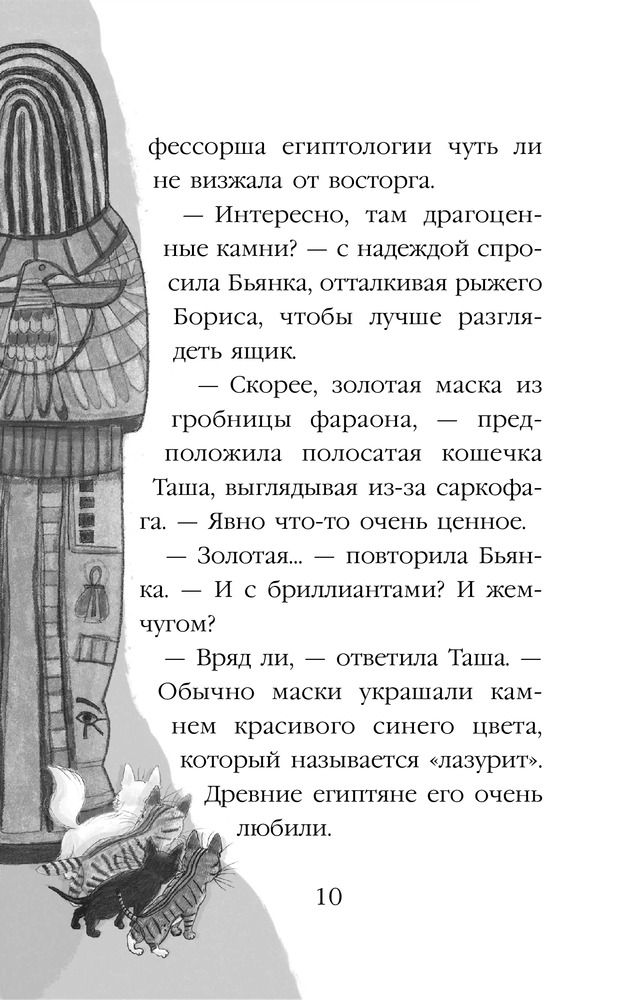 фессорша египтологии чуть ли не визжала от восторга.

— Интересно, там драгоценные камни? — с надеждой спросила Бьянка, отталкивая рыжего Бориса, чтобы лучше разглядеть ящик.

— Скорее, золотая маска из гробницы фараона, — предположила полосатая кошечка Таша, выглядывая из-за саркофага. — Явно что-то очень ценное.

— Золотая... — повторила Бьянка. — И с бриллиантами? И жемчугом?

— Вряд ли, — ответила Таша. — Обычно маски украшали камнем красивого синего цвета, который называется «лазурит». Древние египтяне его очень любили.

10